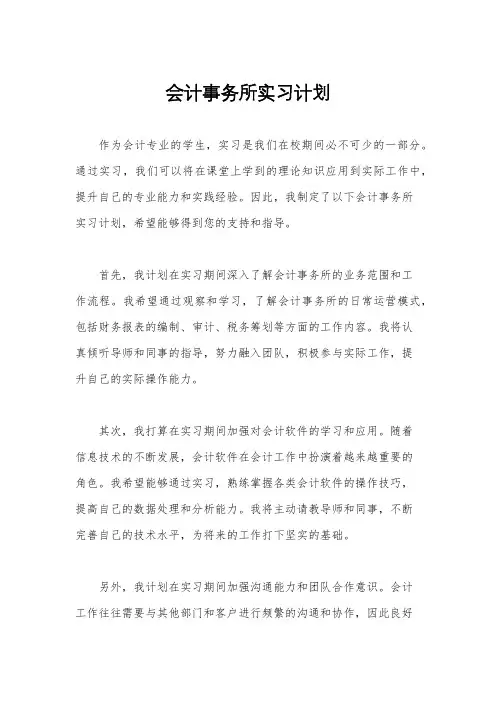 会计事务所实习计划

作为会计专业的学生，实习是我们在校期间必不可少的一部分。通过实习，我们可以将在课堂上学到的理论知识应用到实际工作中，提升自己的专业能力和实践经验。因此，我制定了以下会计事务所实习计划，希望能够得到您的支持和指导。

首先，我计划在实习期间深入了解会计事务所的业务范围和工作流程。我希望通过观察和学习，了解会计事务所的日常运营模式，包括财务报表的编制、审计、税务筹划等方面的工作内容。我将认真倾听导师和同事的指导，努力融入团队，积极参与实际工作，提升自己的实际操作能力。

其次，我打算在实习期间加强对会计软件的学习和应用。随着信息技术的不断发展，会计软件在会计工作中扮演着越来越重要的角色。我希望能够通过实习，熟练掌握各类会计软件的操作技巧，提高自己的数据处理和分析能力。我将主动请教导师和同事，不断完善自己的技术水平，为将来的工作打下坚实的基础。

另外，我计划在实习期间加强沟通能力和团队合作意识。会计工作往往需要与其他部门和客户进行频繁的沟通和协作，因此良好